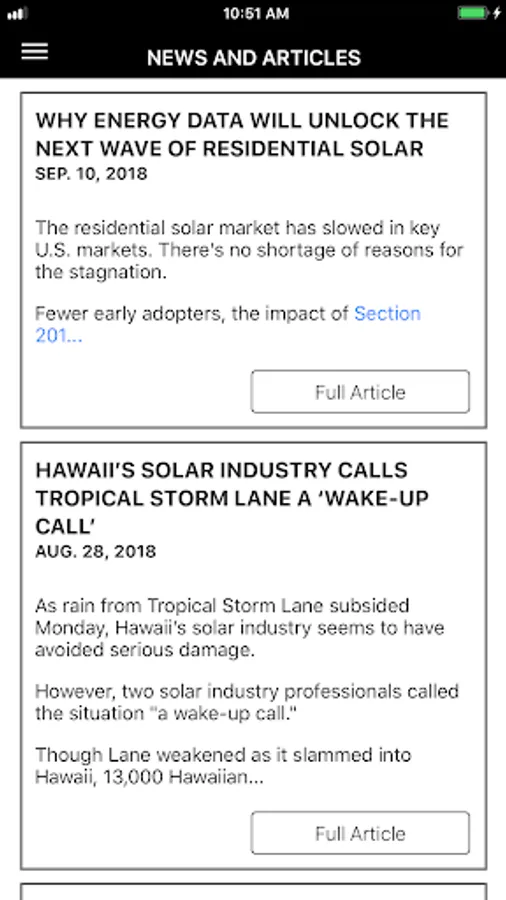 10:51 AM

NEWS AND ARTICLES

WHY ENERGY DATA WILL UNLOCK THE NEXT WAVE OF RESIDENTIAL SOLAR
SEP. 10, 2018

The residential solar market has slowed in key U.S. markets. There's no shortage of reasons for the stagnation.

Fewer early adopters, the impact of Section 201...

Full Article

HAWAII'S SOLAR INDUSTRY CALLS TROPICAL STORM LANE A 'WAKE-UP CALL'
AUG. 28, 2018

As rain from Tropical Storm Lane subsided Monday, Hawaii's solar industry seems to have avoided serious damage.

However, two solar industry professionals called the situation "a wake-up call."

Though Lane weakened as it slammed into Hawaii, 13,000 Hawaiian...

Full Article